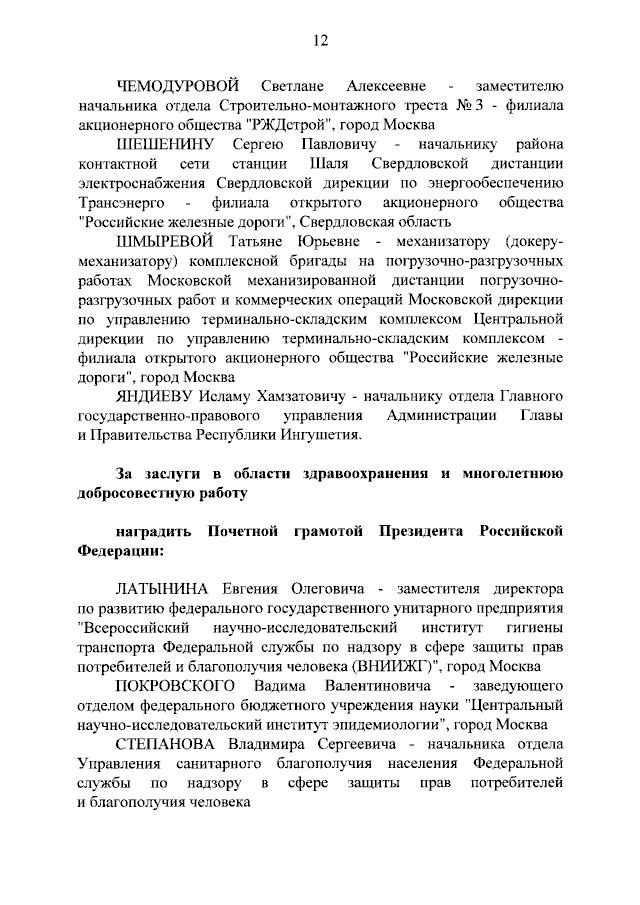 12

ЧЕМОДУРОВОЙ Светлане Алексеевне - заместителю начальника отдела Строительно-монтажного треста № 3 - филиала акционерного общества "РЖДстрой", город Москва

ШЕШЕНИНУ Сергею Павловичу - начальнику района контактной сети станции Шаля Свердловской дистанции электроснабжения Свердловской дирекции по энергообеспечению Трансэнерго - филиала открытого акционерного общества "Российские железные дороги", Свердловская область

ШМЫРЕВОЙ Татьяне Юрьевне - механизатору (докеру-механизатору) комплексной бригады на погрузочно-разгрузочных работах Московской механизированной дистанции погрузочно-разгрузочных работ и коммерческих операций Московской дирекции по управлению терминально-складским комплексом Центральной дирекции по управлению терминально-складским комплексом - филиала открытого акционерного общества "Российские железные дороги", город Москва

ЯНДИЕВУ Исламу Хамзатовичу - начальнику отдела Главного государственно-правового управления Администрации Главы и Правительства Республики Ингушетия.

За заслуги в области здравоохранения и многолетнюю добросовестную работу

наградить Почетной грамотой Президента Российской Федерации:

ЛАТЫНИНА Евгения Олеговича - заместителя директора по развитию федерального государственного унитарного предприятия "Всероссийский научно-исследовательский институт гигиены транспорта Федеральной службы по надзору в сфере защиты прав потребителей и благополучия человека (ВНИИЖГ)", город Москва

ПОКРОВСКОГО Вадима Валентиновича - заведующего отделом федерального бюджетного учреждения науки "Центральный научно-исследовательский институт эпидемиологии", город Москва

СТЕПАНОВА Владимира Сергеевича - начальника отдела Управления санитарного благополучия населения Федеральной службы по надзору в сфере защиты прав потребителей и благополучия человека